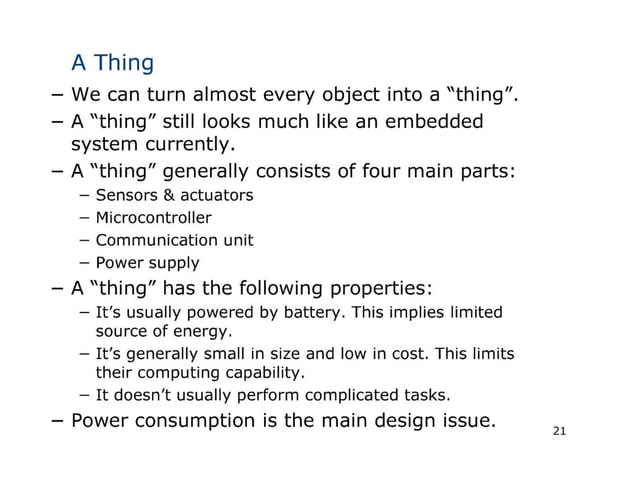 A Thing

– We can turn almost every object into a “thing”.

– A “thing” still looks much like an embedded system currently.

– A “thing” generally consists of four main parts:

– Sensors & actuators

– Microcontroller

– Communication unit

– Power supply

– A “thing” has the following properties:

– It’s usually powered by battery. This implies limited source of energy.

– It’s generally small in size and low in cost. This limits their computing capability.

– It doesn’t usually perform complicated tasks.

– Power consumption is the main design issue.

21